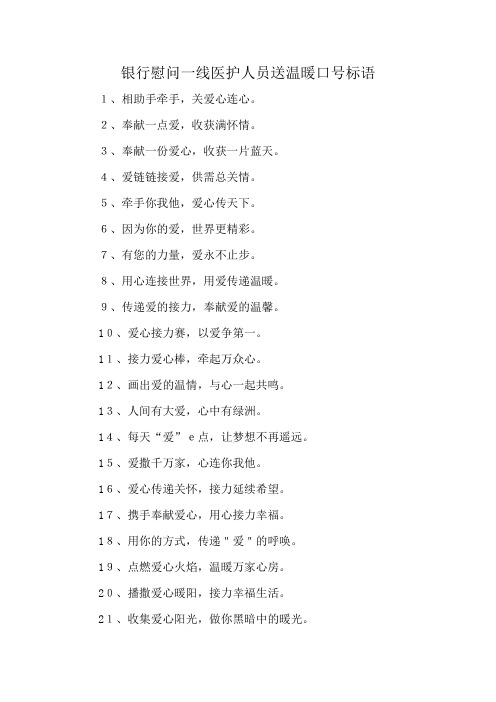 银行慰问一线医护人员送温暖口号标语

1、相助手牵手，关爱心连心。

2、奉献一点爱，收获满怀情。

3、奉献一份爱心，收获一片蓝天。

4、爱链链接爱，供需总关情。

5、牵手你我他，爱心传天下。

6、因为你的爱，世界更精彩。

7、有您的力量，爱永不止步。

8、用心连接世界，用爱传递温暖。

9、传递爱的接力，奉献爱的温馨。

10、爱心接力赛，以爱争第一。

11、接力爱心棒，牵起万众心。

12、画出爱的温情，与心一起共鸣。

13、人间有大爱，心中有绿洲。

14、每天“爱”e点，让梦想不再遥远。

15、爱撒千万家，心连你我他。

16、爱心传递关怀，接力延续希望。

17、携手奉献爱心，用心接力幸福。

18、用你的方式，传递"爱"的呼唤。

19、点燃爱心火焰，温暖万家心房。

20、播撒爱心暖阳，接力幸福生活。

21、收集爱心阳光，做你黑暗中的暖光。